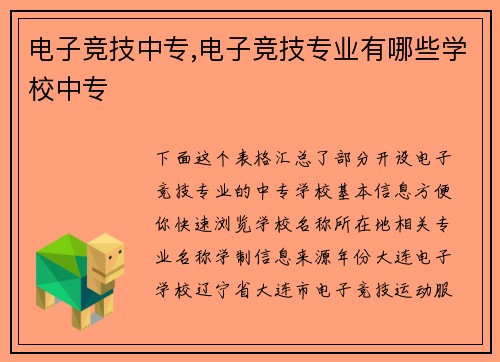 电子竞技中专,电子竞技专业有哪些学校中专

下面这个表格汇总了部分开设电子竞技专业的中专学校基本信息方便你快速浏览学校名称所在地相关专业名称学制信息来源年份大连电子学校辽宁省大连市电子竞技运动服